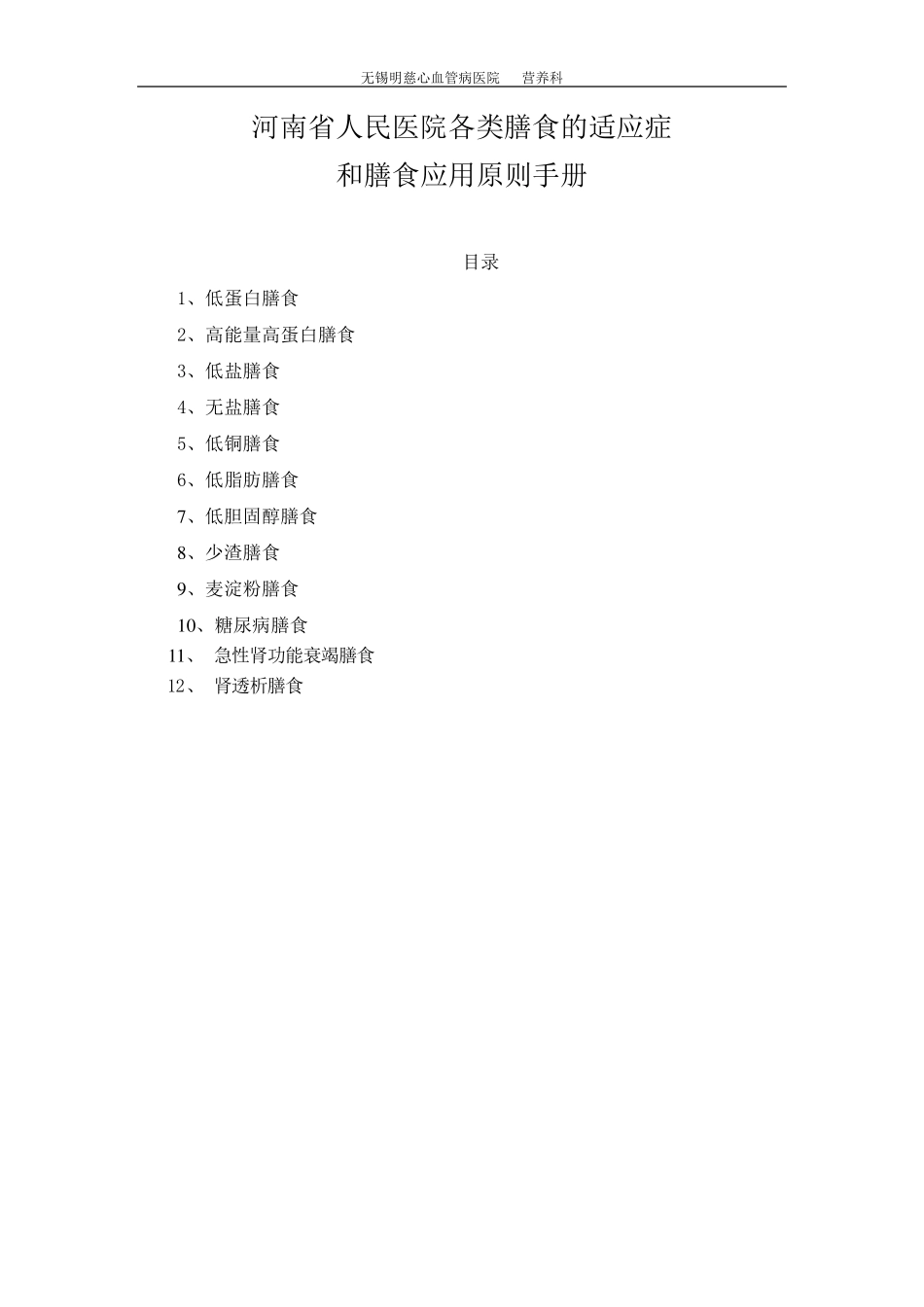 无锡明慈心血管病医院 营养科

河南省人民医院各类膳食的适应症
和膳食应用原则手册

目录

1、低蛋白膳食
2、高能量高蛋白膳食
3、低盐膳食
4、无盐膳食
5、低铜膳食
6、低脂肪膳食
7、低胆固醇膳食
8、少渣膳食
9、麦淀粉膳食
10、糖尿病膳食
11、 急性肾功能衰竭膳食
12、 肾透析膳食